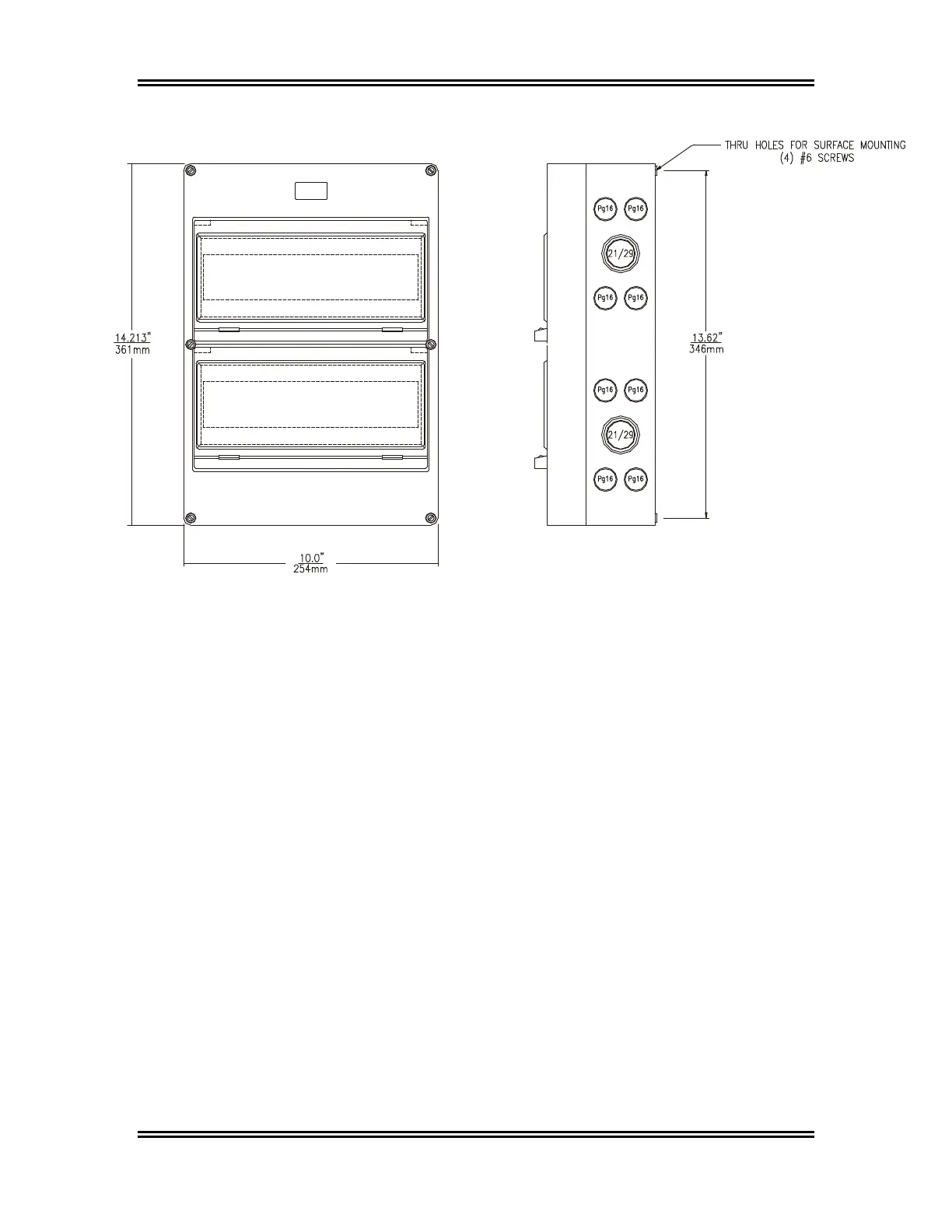 THRU HOLES FOR SURFACE MOUNTING
(4) #6 SCREWS

14.213"
361mm

Pg16 Pg16
21/29
Pg16 Pg16

13.62"
346mm

Pg16 Pg16
21/29
Pg16 Pg16

10.0"
254mm